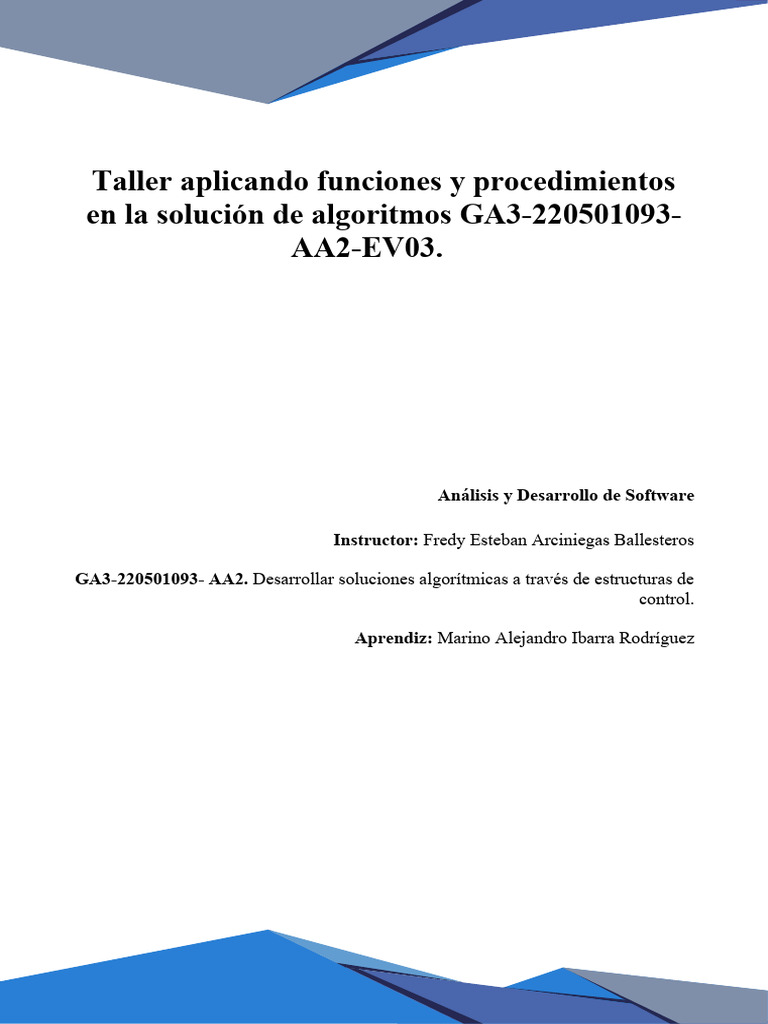 Taller aplicando funciones y procedimientos en la solución de algoritmos GA3-220501093-AA2-EV03.

Análisis y Desarrollo de Software

Instructor: Fredy Esteban Arciniegas Ballesteros

GA3-220501093- AA2. Desarrollar soluciones algorítmicas a través de estructuras de control.

Aprendiz: Marino Alejandro Ibarra Rodríguez